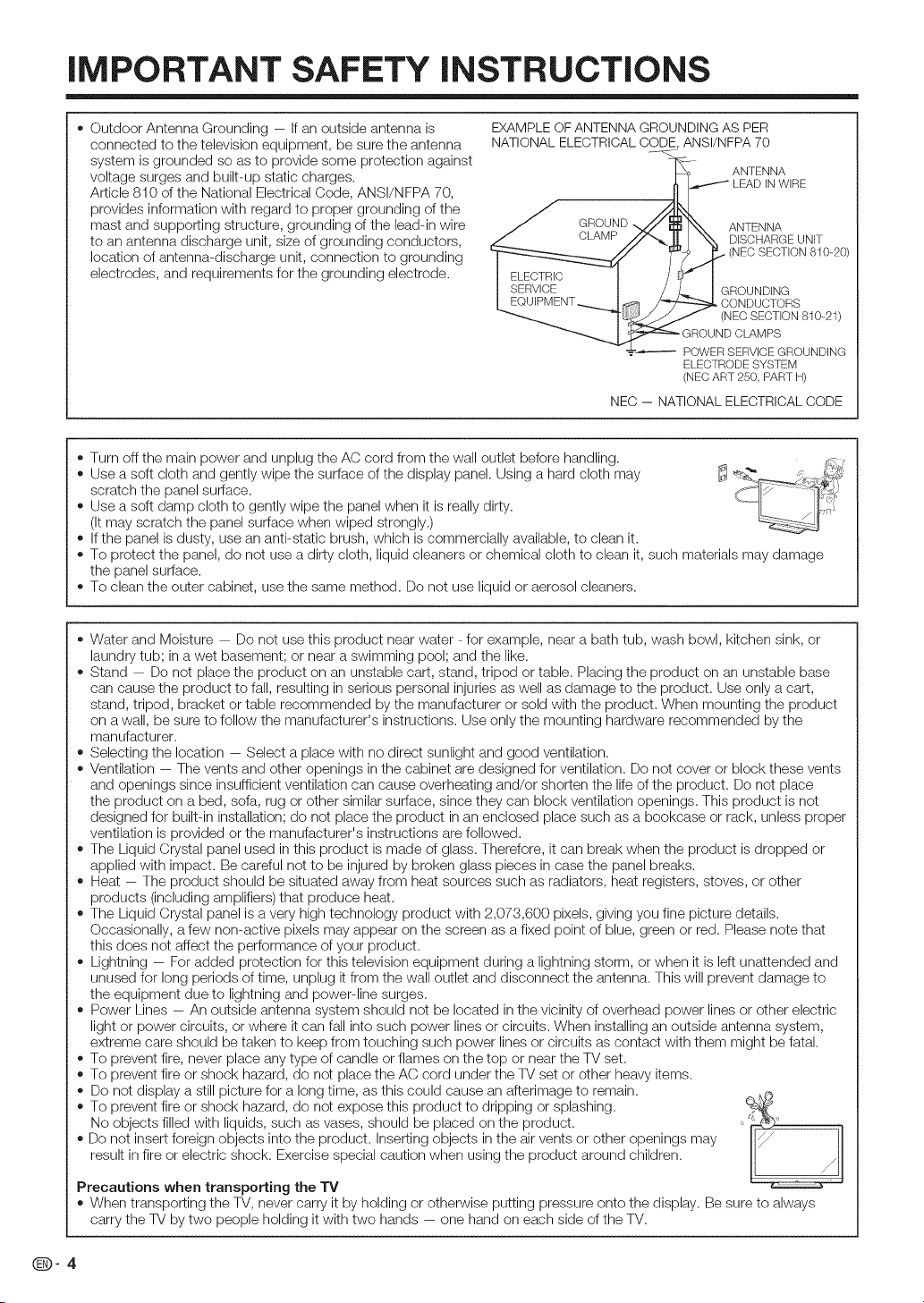 IMPORTANT SAFETY INSTRUCTIONS

• Outdoor Antenna Grounding — If an outside antenna is connected to the television equipment, be sure the antenna system is grounded so as to provide some protection against voltage surges and built-up static charges. Article 810 of the National Electrical Code, ANSI/NFPA 70, provides information with regard to proper grounding of the mast and supporting structure, grounding of the lead-in wire to an antenna discharge unit, size of grounding conductors, location of antenna-discharge unit, connection to grounding electrodes, and requirements for the grounding electrode.

EXAMPLE OF ANTENNA GROUNDING AS PER NATIONAL ELECTRICAL CODE, ANSI/NFPA 70

ANTENNA LEAD IN WIRE

GROUND CLAMP

ANTENNA DISCHARGE UNIT (NEC SECTION 810-20)

ELECTRIC SERVICE EQUIPMENT

GROUNDING CONDUCTORS (NEC SECTION 810-21)

GROUND CLAMPS

POWER SERVICE GROUNDING ELECTRODE SYSTEM (NEC ART 250, PART H)

NEC — NATIONAL ELECTRICAL CODE

• Turn off the main power and unplug the AC cord from the wall outlet before handling.
• Use a soft cloth and gently wipe the surface of the display panel. Using a hard cloth may scratch the panel surface.
• Use a soft damp cloth to gently wipe the panel when it is really dirty. (It may scratch the panel surface when wiped strongly.)
• If the panel is dusty, use an anti-static brush, which is commercially available, to clean it.
• To protect the panel, do not use a dirty cloth, liquid cleaners or chemical cloth to clean it, such materials may damage the panel surface.
• To clean the outer cabinet, use the same method. Do not use liquid or aerosol cleaners.

• Water and Moisture — Do not use this product near water - for example, near a bath tub, wash bowl, kitchen sink, or laundry tub; in a wet basement; or near a swimming pool; and the like.
• Stand — Do not place the product on an unstable cart, stand, tripod or table. Placing the product on an unstable base can cause the product to fall, resulting in serious personal injuries as well as damage to the product. Use only a cart, stand, tripod, bracket or table recommended by the manufacturer or sold with the product. When mounting the product on a wall, be sure to follow the manufacturer's instructions. Use only the mounting hardware recommended by the manufacturer.
• Selecting the location — Select a place with no direct sunlight and good ventilation.
• Ventilation — The vents and other openings in the cabinet are designed for ventilation. Do not cover or block these vents and openings since insufficient ventilation can cause overheating and/or shorten the life of the product. Do not place the product on a bed, sofa, rug or other similar surface, since they can block ventilation openings. This product is not designed for built-in installation; do not place the product in an enclosed place such as a bookcase or rack, unless proper ventilation is provided or the manufacturer's instructions are followed.
• The Liquid Crystal panel used in this product is made of glass. Therefore, it can break when the product is dropped or applied with impact. Be careful not to be injured by broken glass pieces in case the panel breaks.
• Heat — The product should be situated away from heat sources such as radiators, heat registers, stoves, or other products (including amplifiers) that produce heat.
• The Liquid Crystal panel is a very high technology product with 2,073,600 pixels, giving you fine picture details. Occasionally, a few non-active pixels may appear on the screen as a fixed point of blue, green or red. Please note that this does not affect the performance of your product.
• Lightning — For added protection for this television equipment during a lightning storm, or when it is left unattended and unused for long periods of time, unplug it from the wall outlet and disconnect the antenna. This will prevent damage to the equipment due to lightning and power-line surges.
• Power Lines — An outside antenna system should not be located in the vicinity of overhead power lines or other electric light or power circuits, or where it can fall into such power lines or circuits. When installing an outside antenna system, extreme care should be taken to keep from touching such power lines or circuits as contact with them might be fatal.
• To prevent fire, never place any type of candle or flames on the top or near the TV set.
• To prevent fire or shock hazard, do not place the AC cord under the TV set or other heavy items.
• Do not display a still picture for a long time, as this could cause an afterimage to remain.
• To prevent fire or shock hazard, do not expose this product to dripping or splashing. No objects filled with liquids, such as vases, should be placed on the product.
• Do not insert foreign objects into the product. Inserting objects in the air vents or other openings may result in fire or electric shock. Exercise special caution when using the product around children.

Precautions when transporting the TV
• When transporting the TV, never carry it by holding or otherwise putting pressure onto the display. Be sure to always carry the TV by two people holding it with two hands — one hand on each side of the TV.

EN - 4